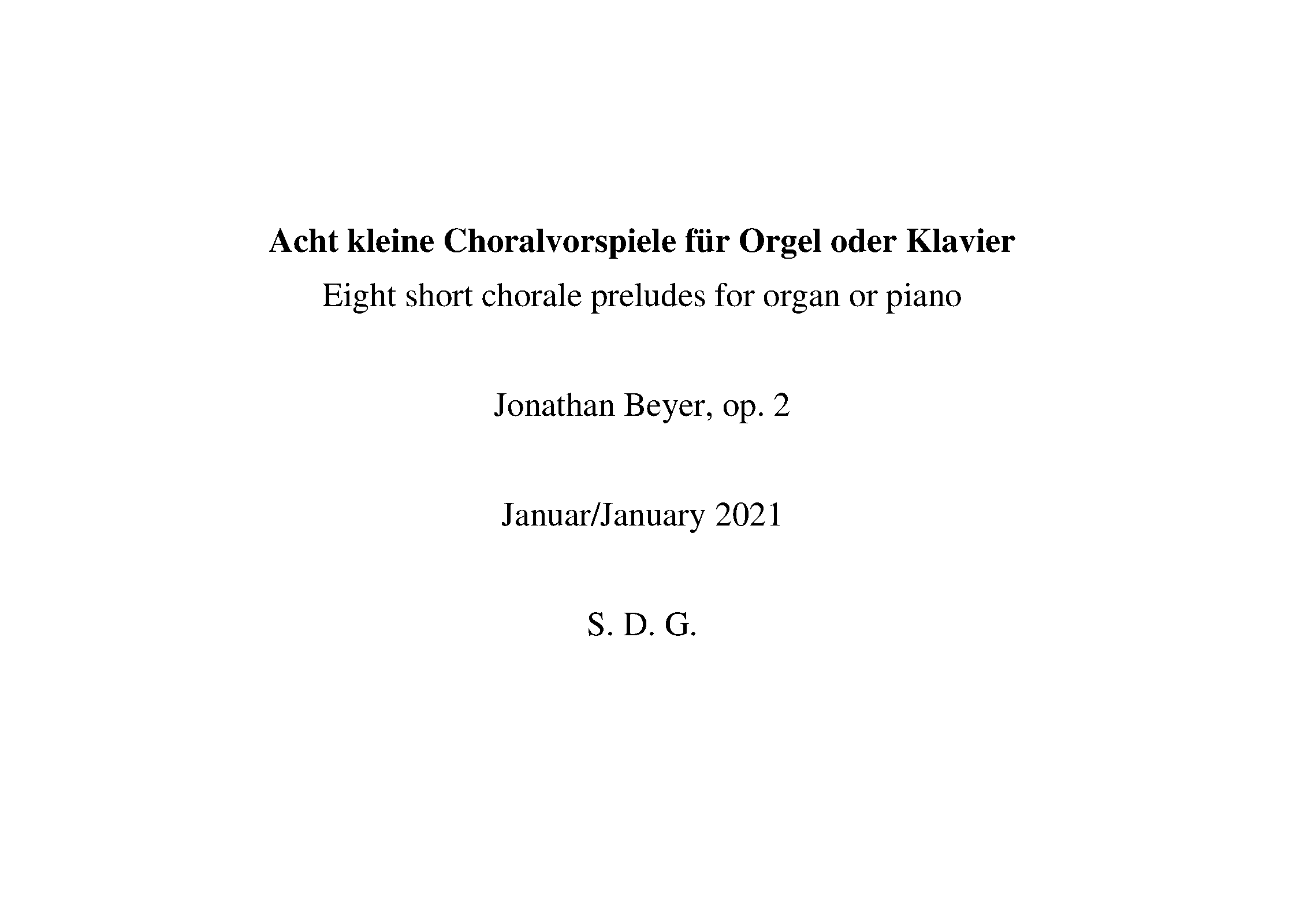 Acht kleine Choralvorspiele für Orgel oder Klavier
Eight short chorale preludes for organ or piano

Jonathan Beyer, op. 2

Januar/January 2021

S. D. G.